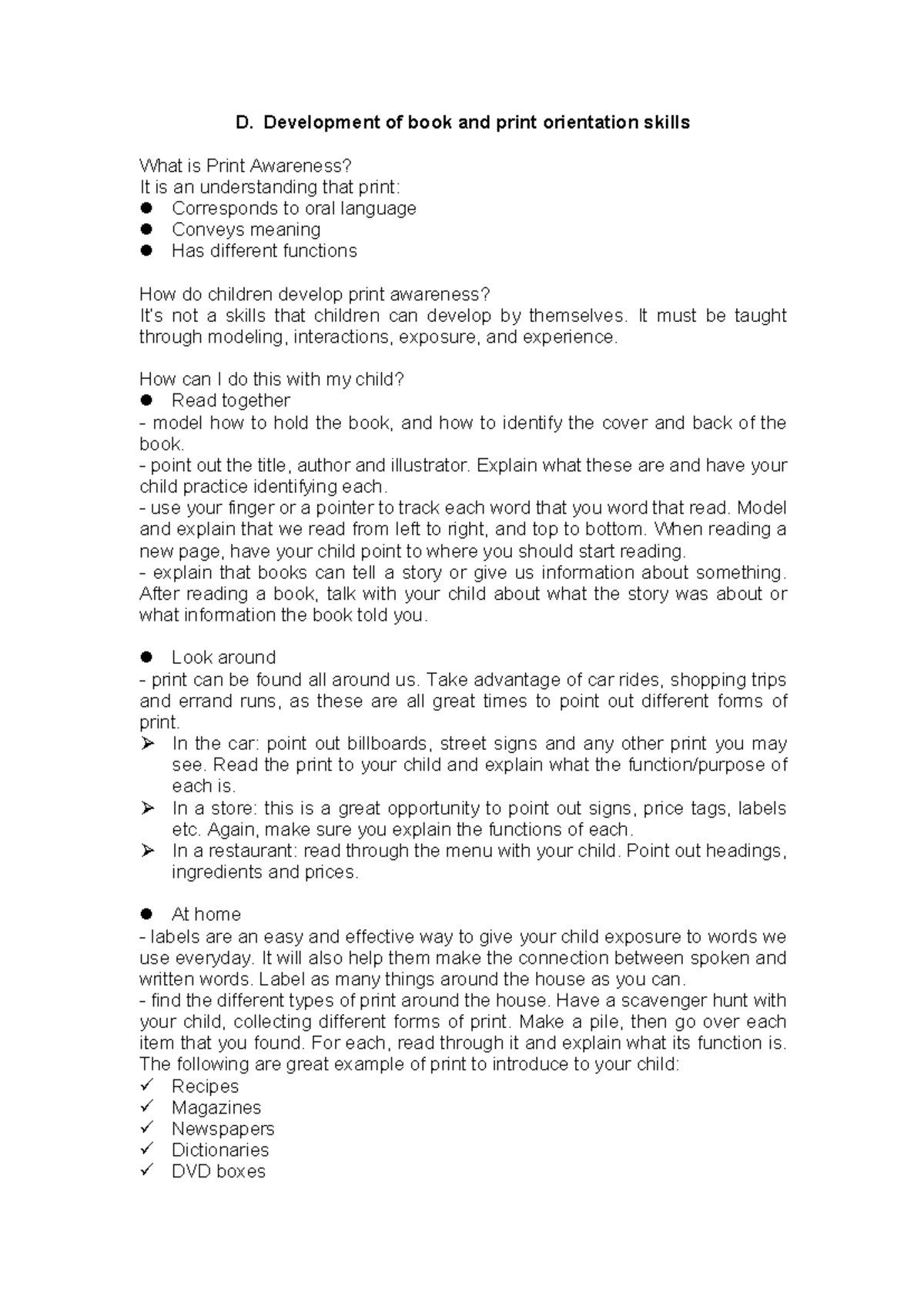 D. Development of book and print orientation skills

What is Print Awareness?
It is an understanding that print:
• Corresponds to oral language
• Conveys meaning
• Has different functions

How do children develop print awareness?
It's not a skills that children can develop by themselves. It must be taught through modeling, interactions, exposure, and experience.

How can I do this with my child?
• Read together
- model how to hold the book, and how to identify the cover and back of the book.
- point out the title, author and illustrator. Explain what these are and have your child practice identifying each.
- use your finger or a pointer to track each word that you word that read. Model and explain that we read from left to right, and top to bottom. When reading a new page, have your child point to where you should start reading.
- explain that books can tell a story or give us information about something. After reading a book, talk with your child about what the story was about or what information the book told you.

• Look around
- print can be found all around us. Take advantage of car rides, shopping trips and errand runs, as these are all great times to point out different forms of print.
➢ In the car: point out billboards, street signs and any other print you may see. Read the print to your child and explain what the function/purpose of each is.
➢ In a store: this is a great opportunity to point out signs, price tags, labels etc. Again, make sure you explain the functions of each.
➢ In a restaurant: read through the menu with your child. Point out headings, ingredients and prices.

• At home
- labels are an easy and effective way to give your child exposure to words we use everyday. It will also help them make the connection between spoken and written words. Label as many things around the house as you can.
- find the different types of print around the house. Have a scavenger hunt with your child, collecting different forms of print. Make a pile, then go over each item that you found. For each, read through it and explain what its function is. The following are great example of print to introduce to your child:
✓ Recipes
✓ Magazines
✓ Newspapers
✓ Dictionaries
✓ DVD boxes